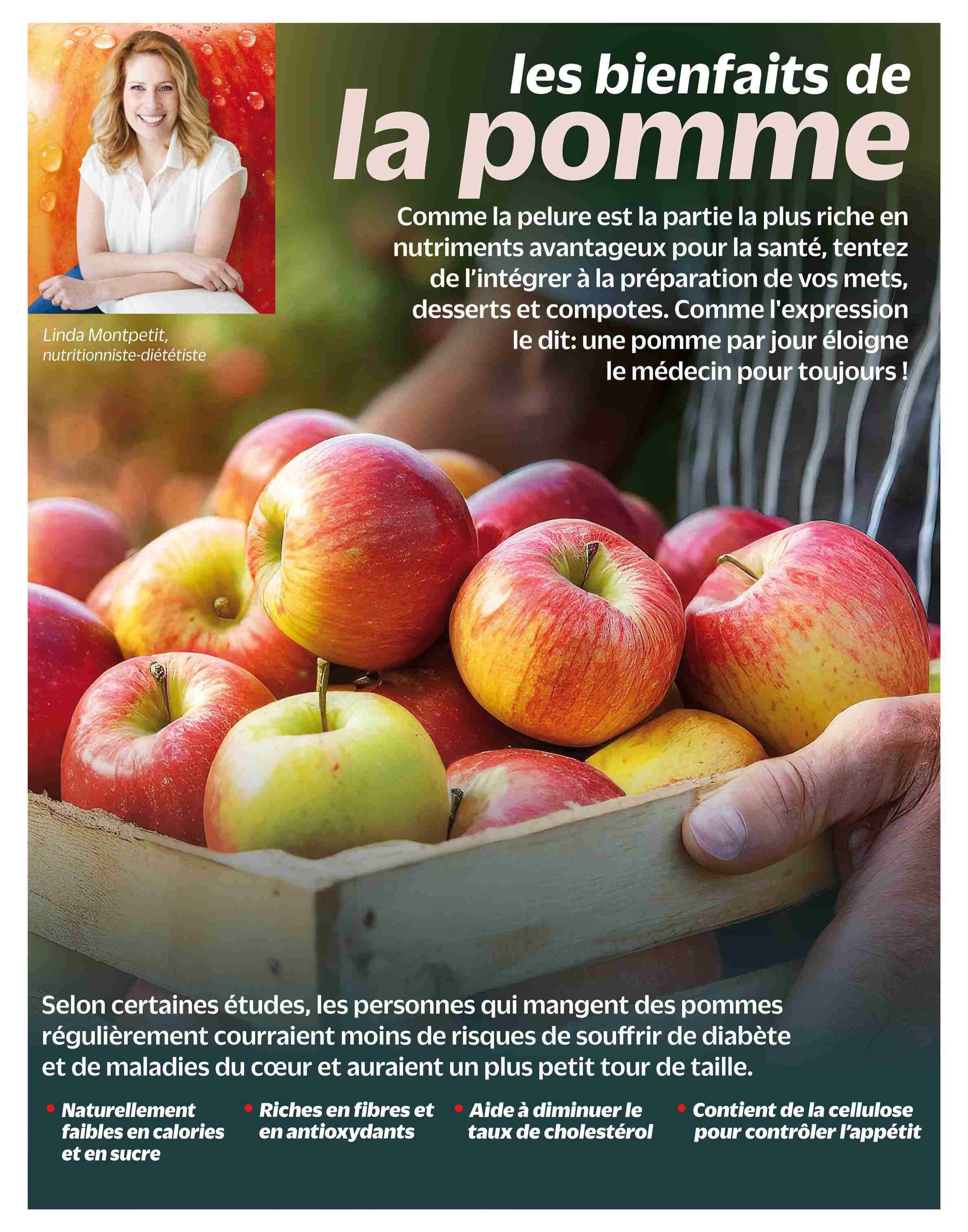 Linda Montpetit,
nutritionniste-diététiste

les bienfaits de
la pomme

Comme la pelure est la partie la plus riche en nutriments avantageux pour la santé, tentez de l'intégrer à la préparation de vos mets, desserts et compotes. Comme l'expression le dit: une pomme par jour éloigne le médecin pour toujours !

Selon certaines études, les personnes qui mangent des pommes régulièrement courraient moins de risques de souffrir de diabète et de maladies du cœur et auraient un plus petit tour de taille.

• Naturellement faibles en calories et en sucre

• Riches en fibres et en antioxydants

• Aide à diminuer le taux de cholestérol

• Contient de la cellulose pour contrôler l'appétit